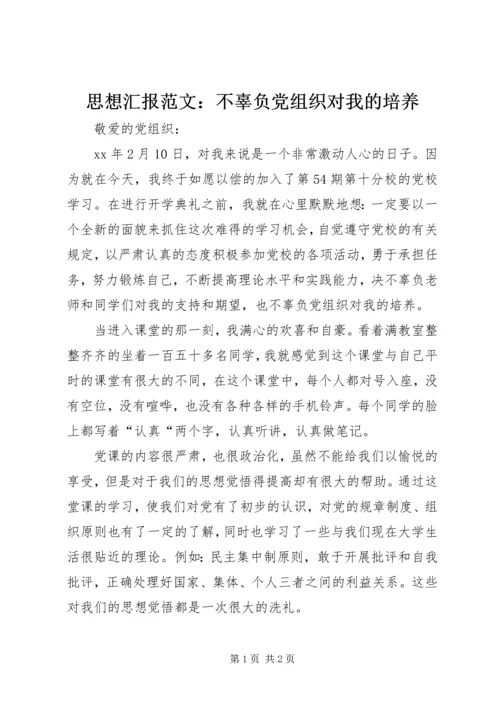 思想汇报范文：不辜负党组织对我的培养

敬爱的党组织：

xx 年 2 月 10 日，对我来说是一个非常激动人心的日子。因为就在今天，我终于如愿以偿的加入了第 54 期第十分校的党校学习。在进行开学典礼之前，我就在心里默默地想：一定要以一个全新的面貌来抓住这次难得的学习机会，自觉遵守党校的有关规定，以严肃认真的态度积极参加党校的各项活动，勇于承担任务，努力锻炼自己，不断提高理论水平和实践能力，决不辜负老师和同学们对我的支持和期望，也不辜负党组织对我的培养。

当进入课堂的那一刻，我满心的欢喜和自豪。看着满教室整整齐齐的坐着一百五十多名同学，我就感觉到这个课堂与自己平时的课堂有很大的不同，在这个课堂中，每个人都对号入座，没有空位，没有喧哗，也没有各种各样的手机铃声。每个同学的脸上都写着“认真“两个字，认真听讲，认真做笔记。

党课的内容很严肃，也很政治化，虽然不能给我们以愉悦的享受，但是对于我们的思想觉悟得提高却有很大的帮助。通过这堂课的学习，使我们对党有了初步的认识，对党的规章制度、组织原则也有了一定的了解，同时也学习了一些与我们现在大学生活很贴近的理论。例如：民主集中制原则，敢于开展批评和自我批评，正确处理好国家、集体、个人三者之间的利益关系。这些对我们的思想觉悟都是一次很大的洗礼。

第 1 页 共 2 页